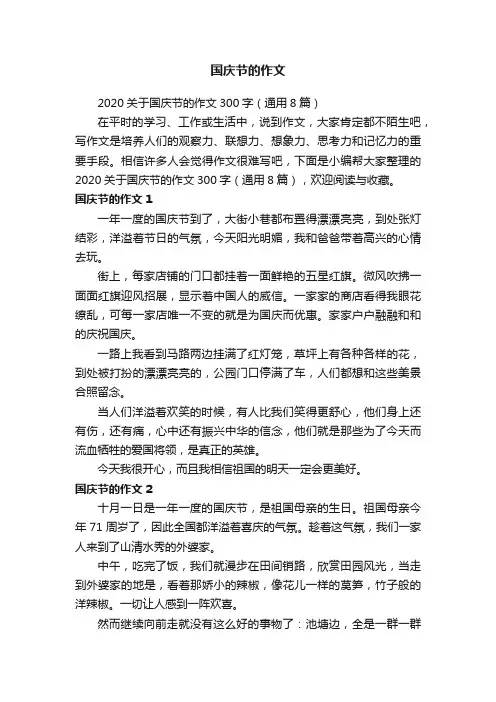 国庆节的作文

2020 关于国庆节的作文 300 字（通用 8 篇）

在平时的学习、工作或生活中，说到作文，大家肯定都不陌生吧，写作文是培养人们的观察力、联想力、想象力、思考力和记忆力的重要手段。相信许多人会觉得作文很难写吧，下面是小编帮大家整理的 2020 关于国庆节的作文 300 字（通用 8 篇），欢迎阅读与收藏。

国庆节的作文 1

一年一度的国庆节到了，大街小巷都布置得漂漂亮亮，到处张灯结彩，洋溢着节日的气氛，今天阳光明媚，我和爸爸带着高兴的心情去玩。

街上，每家店铺的门口都挂着一面鲜艳的五星红旗。微风吹拂一面面红旗迎风招展，显示着中国人的威信。一家家的商店看得我眼花缭乱，可每一家店唯一不变的就是为国庆而优惠。家家户户融融和和的庆祝国庆。

一路上我看到马路两边挂满了红灯笼，草坪上有各种各样的花，到处被打扮的漂漂亮亮的，公园门口停满了车，人们都想和这些美景合照留念。

当人们洋溢着欢笑的时候，有人比我们笑得更舒心，他们身上还有伤，还有痛，心中还有振兴中华的信念，他们就是那些为了今天而流血牺牲的爱国将领，是真正的英雄。

今天我很开心，而且我相信祖国的明天一定会更美好。

国庆节的作文 2

十月一日是一年一度的国庆节，是祖国母亲的生日。祖国母亲今年 71 周岁了，因此全国都洋溢着喜庆的气氛。趁着这气氛，我们一家人来到了山清水秀的外婆家。

中午，吃完了饭，我们就漫步在田间销路，欣赏田园风光，当走到外婆家的地是，看着那娇小的辣椒，像花儿一样的莴笋，竹子般的洋辣椒。一切让人感到一阵欢喜。

然而继续向前走就没有这么好的事物了：池塘边，全是一群一群